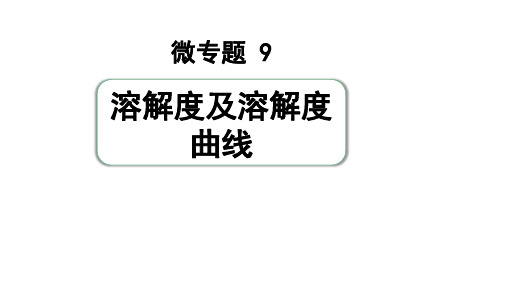 微专题 9

溶解度及溶解度曲线